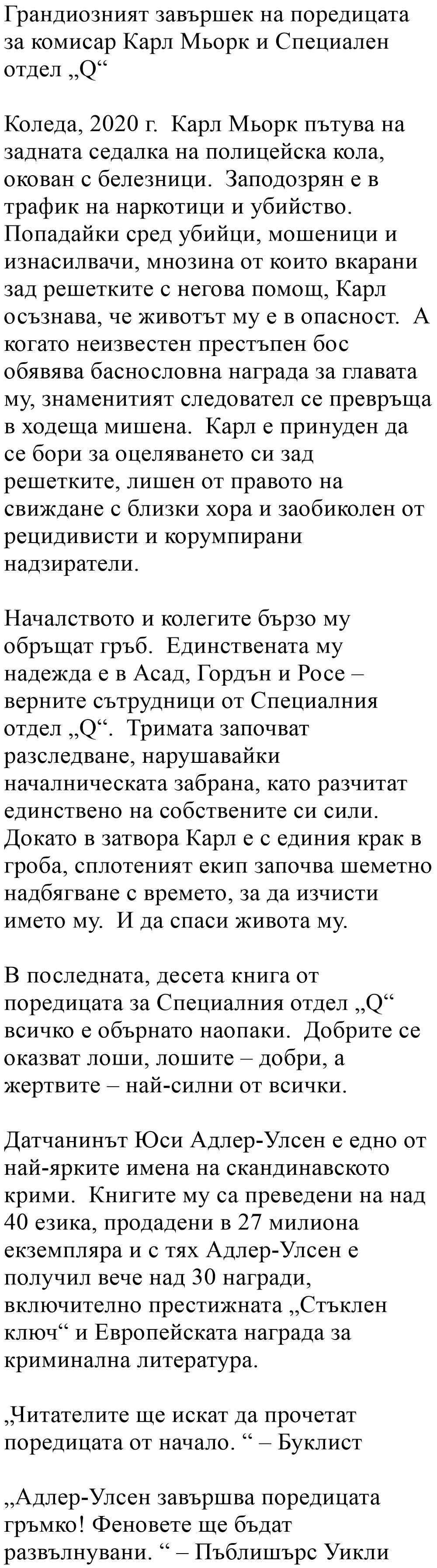 Грандиозният завършек на поредицата за комисар Карл Мьорк и Специален отдел „Q“

Коледа, 2020 г. Карл Мьорк пътува на задната седалка на полицейска кола, окован с белезници. Заподозрян е в трафик на наркотици и убийство. Попадайки сред убийци, мошеници и изнасилвачи, мнозина от които вкарани зад решетките с негова помощ, Карл осъзнава, че животът му е в опасност. А когато неизвестен престъпен бос обявява баснословна награда за главата му, знаменитият следовател се превръща в ходеща мишена. Карл е принуден да се бори за оцеляването си зад решетките, лишен от правото на свиждане с близки хора и заобиколен от рецидивисти и корумпирани надзиратели.

Началството и колегите бързо му обръщат гръб. Единствената му надежда е в Асад, Гордън и Росе – верните сътрудници от Специалния отдел „Q“. Тримата започват разследване, нарушавайки началническата забрана, като разчитат единствено на собствените си сили. Докато в затвора Карл е с единия крак в гроба, сплотеният екип започва шеметно надбягване с времето, за да изчисти името му. И да спаси живота му.

В последната, десета книга от поредицата за Специалния отдел „Q“ всичко е обърнато наопаки. Добрите се оказват лоши, лошите – добри, а жертвите – най-силни от всички.

Датчанинът Юси Адлер-Улсен е едно от най-ярките имена на скандинавското крими. Книгите му са преведени на над 40 езика, продадени в 27 милиона екземпляра и с тях Адлер-Улсен е получил вече над 30 награди, включително престижната „Стъклен ключ“ и Европейската награда за криминална литература.

„Читателите ще искат да прочетат поредицата от начало. “ – Буклист

„Адлер-Улсен завършва поредицата гръмко! Феновете ще бъдат развълнувани. “ – Пъблишърс Уикли